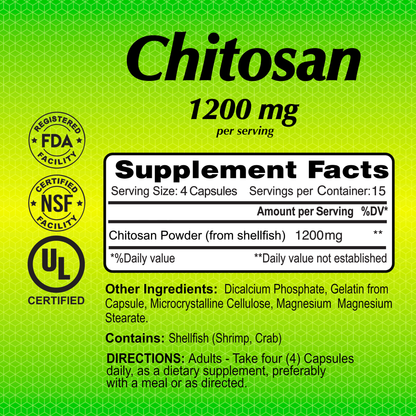 Chitosan
1200 mg
per serving

REGISTERED FDA FACILITY

CERTIFIED NSF FACILITY

UL CERTIFIED

Supplement Facts
Serving Size: 4 Capsules Servings per Container: 15

| | Amount per Serving | %DV* |
|---|---|---|
| Chitosan Powder (from shellfish) | 1200mg | ** |

*%Daily value **Daily value not established

Other Ingredients: Dicalcium Phosphate, Gelatin from Capsule, Microcrystalline Cellulose, Magnesium Magnesium Stearate.

Contains: Shellfish (Shrimp, Crab)

DIRECTIONS: Adults - Take four (4) Capsules daily, as a dietary supplement, preferably with a meal or as directed.